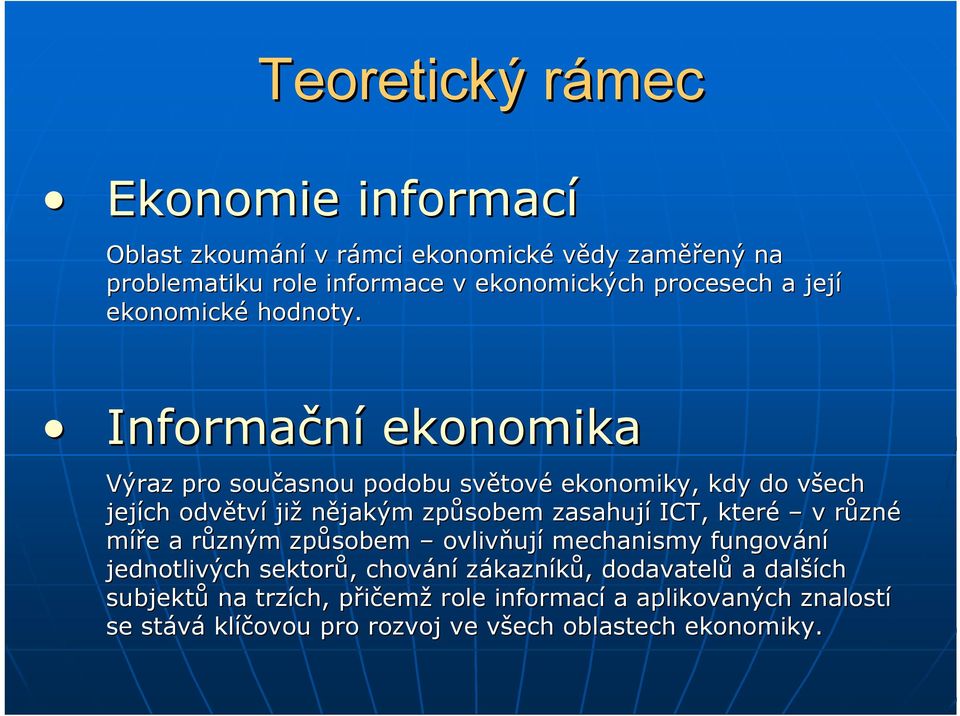 Teoretický rámec

• Ekonomie informací

Oblast zkoumání v rámci ekonomické vědy zaměřený na problematiku role informace v ekonomických procesech a její ekonomické hodnoty.

• Informační ekonomika

Výraz pro současnou podobu světové ekonomiky, kdy do všech jejích odvětví již nějakým způsobem zasahují ICT, které – v různé míře a různým způsobem – ovlivňují mechanismy fungování jednotlivých sektorů, chování zákazníků, dodavatelů a dalších subjektů na trzích, přičemž role informací a aplikovaných znalostí se stává klíčovou pro rozvoj ve všech oblastech ekonomiky.